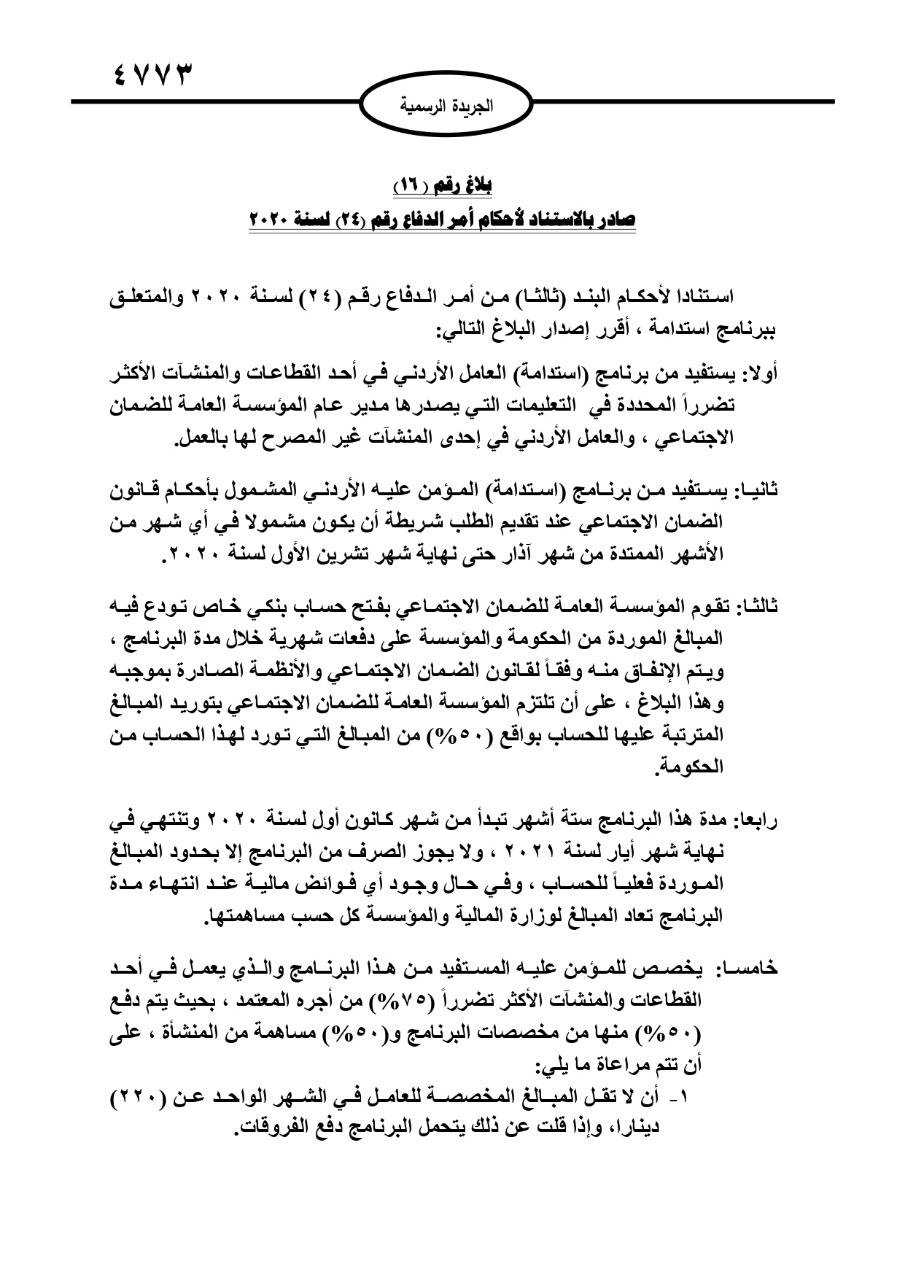 ٤٧٧٣

الجريدة الرسمية

بلاغ رقم (١٦)
صادر بالاستناد لأحكام أمر الدفاع رقم (٢٤) لسنة ٢٠٢٠

استنادا لأحكام البند (ثالثا) من أمر الدفاع رقم (٢٤) لسنة ٢٠٢٠ والمتعلق ببرنامج استدامة ، أقرر إصدار البلاغ التالي:

أولا: يستفيد من برنامج (استدامة) العامل الأردني في أحد القطاعات والمنشآت الأكثر تضرراً المحددة في التعليمات التي يصدرها مدير عام المؤسسة العامة للضمان الاجتماعي ، والعامل الأردني في إحدى المنشآت غير المصرح لها بالعمل.

ثانيا: يستفيد من برنامج (استدامة) المؤمن عليه الأردني المشمول بأحكام قانون الضمان الاجتماعي عند تقديم الطلب شريطة أن يكون مشمولا في أي شهر من الأشهر الممتدة من شهر آذار حتى نهاية شهر تشرين الأول لسنة ٢٠٢٠.

ثالثا: تقوم المؤسسة العامة للضمان الاجتماعي بفتح حساب بنكي خاص تودع فيه المبالغ الموردة من الحكومة والمؤسسة على دفعات شهرية خلال مدة البرنامج ، ويتم الإنفاق منه وفقاً لقانون الضمان الاجتماعي والأنظمة الصادرة بموجبه وهذا البلاغ ، على أن تلتزم المؤسسة العامة للضمان الاجتماعي بتوريد المبالغ المترتبة عليها للحساب بواقع (٥٠%) من المبالغ التي تورد لهذا الحساب من الحكومة.

رابعا: مدة هذا البرنامج ستة أشهر تبدأ من شهر كانون أول لسنة ٢٠٢٠ وتنتهي في نهاية شهر أيار لسنة ٢٠٢١ ، ولا يجوز الصرف من البرنامج إلا بحدود المبالغ الموردة فعلياً للحساب ، وفي حال وجود أي فوائض مالية عند انتهاء مدة البرنامج تعاد المبالغ لوزارة المالية والمؤسسة كل حسب مساهمتها.

خامسا: يخصص للمؤمن عليه المستفيد من هذا البرنامج والذي يعمل في أحد القطاعات والمنشآت الأكثر تضرراً (٧٥%) من أجره المعتمد ، بحيث يتم دفع (٥٠%) منها من مخصصات البرنامج و(٥٠%) مساهمة من المنشأة ، على أن تتم مراعاة ما يلي:
١- أن لا تقل المبالغ المخصصة للعامل في الشهر الواحد عن (٢٢٠) دينارا، وإذا قلت عن ذلك يتحمل البرنامج دفع الفروقات.